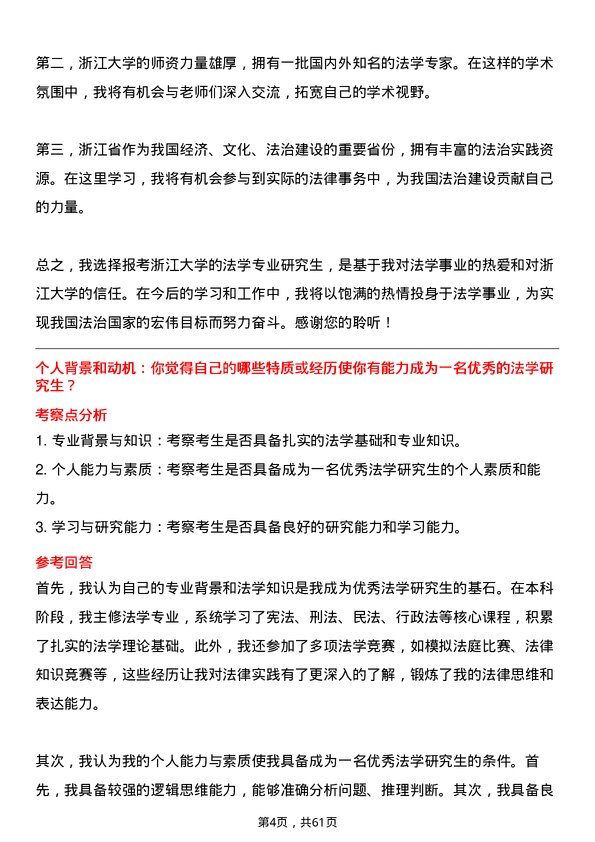 第二，浙江大学的师资力量雄厚，拥有一批国内外知名的法学专家。在这样的学术氛围中，我将有机会与老师们深入交流，拓宽自己的学术视野。

第三，浙江省作为我国经济、文化、法治建设的重要省份，拥有丰富的法治实践资源。在这里学习，我将有机会参与到实际的法律事务中，为我国法治建设贡献自己的力量。

总之，我选择报考浙江大学的法学专业研究生，是基于我对法学事业的热爱和对浙江大学的信任。在今后的学习和工作中，我将以饱满的热情投身于法学事业，为实现我国法治国家的宏伟目标而努力奋斗。感谢您的聆听！

个人背景和动机：你觉得自己的哪些特质或经历使你有能力成为一名优秀的法学研究生？

考察点分析

1. 专业背景与知识：考察考生是否具备扎实的法学基础和专业知识。

2. 个人能力与素质：考察考生是否具备成为一名优秀法学研究生的个人素质和能力。

3. 学习与研究能力：考察考生是否具备良好的研究能力和学习能力。

参考回答

首先，我认为自己的专业背景和法学知识是我成为优秀法学研究生的基石。在本科阶段，我主修法学专业，系统学习了宪法、刑法、民法、行政法等核心课程，积累了扎实的法学理论基础。此外，我还参加了多项法学竞赛，如模拟法庭比赛、法律知识竞赛等，这些经历让我对法律实践有了更深入的了解，锻炼了我的法律思维和表达能力。

其次，我认为我的个人能力与素质使我具备成为一名优秀法学研究生的条件。首先，我具备较强的逻辑思维能力，能够准确分析问题、推理判断。其次，我具备良

第4页，共61页